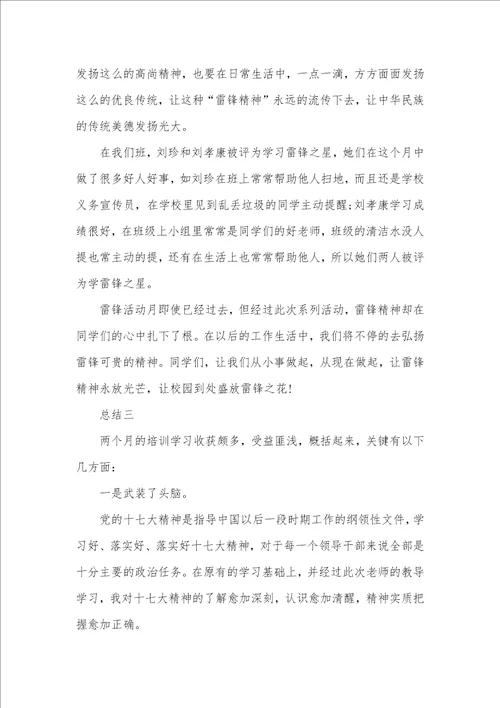 发扬这么的高尚精神，也要在日常生活中，一点一滴，方方面面发扬这么的优良传统，让这种“雷锋精神”永远的流传下去，让中华民族的传统美德发扬光大。

在我们班，刘珍和刘孝康被评为学习雷锋之星，她们在这个月中做了很多好人好事，如刘珍在班上常常帮助他人扫地，而且还是学校义务宣传员，在学校里见到乱丢垃圾的同学主动提醒;刘孝康学习成绩很好，在班级上小组里常常是同学们的好老师，班级的清洁水没人提也常主动的提，还有在生活上也常常帮助他人，所以她们两人被评为学雷锋之星。

雷锋活动月即使已经过去，但经过此次系列活动，雷锋精神却在同学们的心中扎下了根。在以后的工作生活中，我们将不停的去弘扬雷锋可贵的精神。同学们，让我们从小事做起，从现在做起，让雷锋精神永放光芒，让校园到处盛放雷锋之花!

总结三

两个月的培训学习收获颇多，受益匪浅，概括起来，关键有以下几方面：

一是武装了头脑。

党的十七大精神是指导中国以后一段时期工作的纲领性文件，学习好、落实好、落实好十七大精神，对于每一个领导干部来说全部是十分主要的政治任务。在原有的学习基础上，并经过此次老师的教导学习，我对十七大精神的了解愈加深刻，认识愈加清醒，精神实质把握愈加正确。